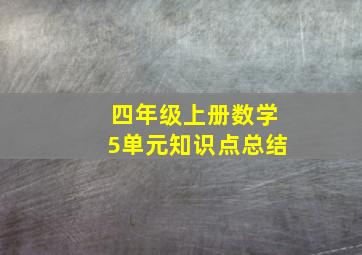 四年级上册数学
5单元知识点总结